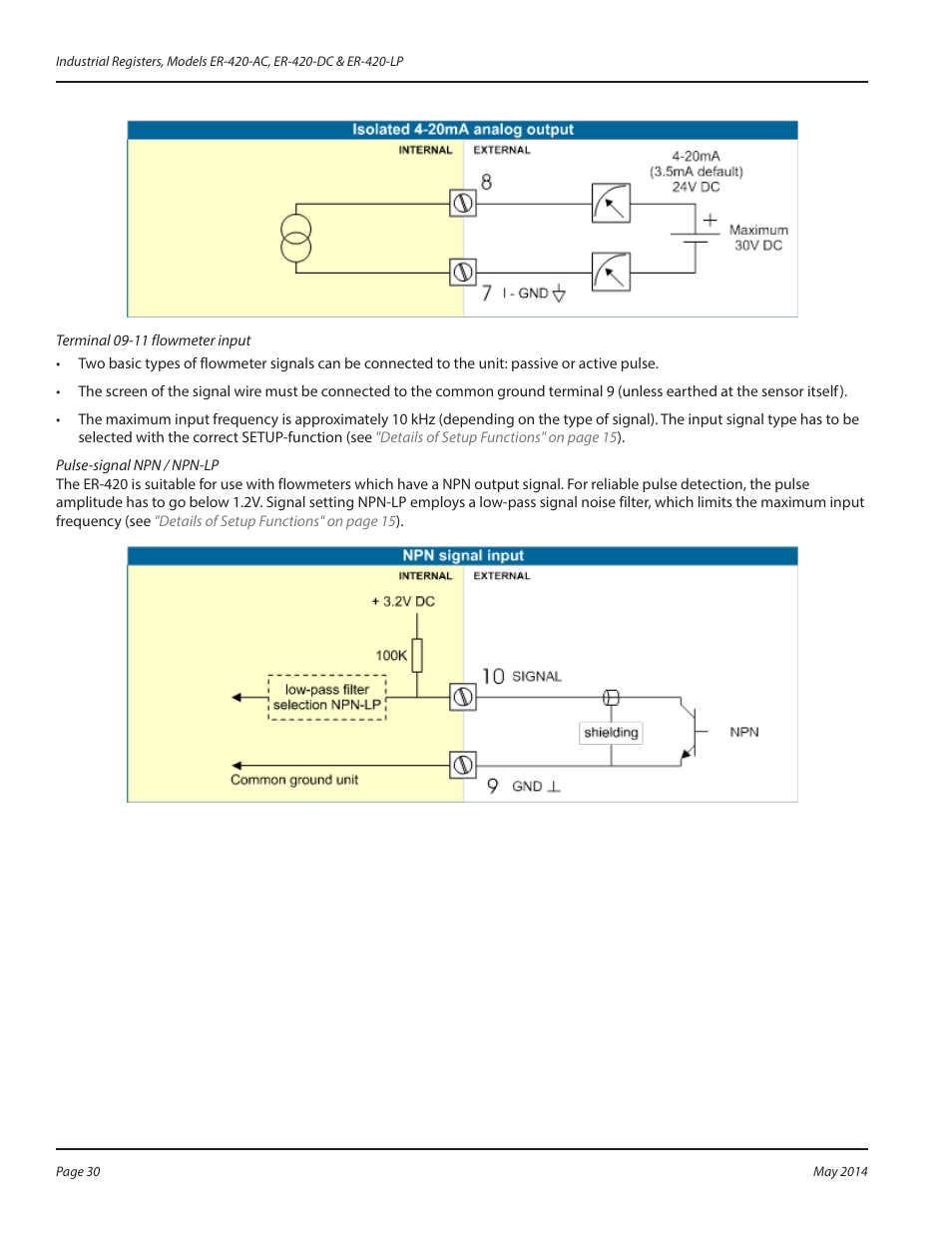 Industrial Registers, Models ER-420-AC, ER-420-DC & ER-420-LP

Isolated 4-20mA analog output

INTERNAL EXTERNAL

8

4-20mA
(3.5mA default)
24V DC

+

Maximum
30V DC

7 I - GND

Terminal 09-11 flowmeter input

• Two basic types of flowmeter signals can be connected to the unit: passive or active pulse.

• The screen of the signal wire must be connected to the common ground terminal 9 (unless earthed at the sensor itself).

• The maximum input frequency is approximately 10 kHz (depending on the type of signal). The input signal type has to be selected with the correct SETUP-function (see "Details of Setup Functions" on page 15).

Pulse-signal NPN / NPN-LP
The ER-420 is suitable for use with flowmeters which have a NPN output signal. For reliable pulse detection, the pulse amplitude has to go below 1.2V. Signal setting NPN-LP employs a low-pass signal noise filter, which limits the maximum input frequency (see "Details of Setup Functions" on page 15).

NPN signal input

INTERNAL EXTERNAL

+ 3.2V DC

100K

low-pass filter
selection NPN-LP

10 SIGNAL

shielding

NPN

Common ground unit

9 GND ⊥

Page 30 May 2014